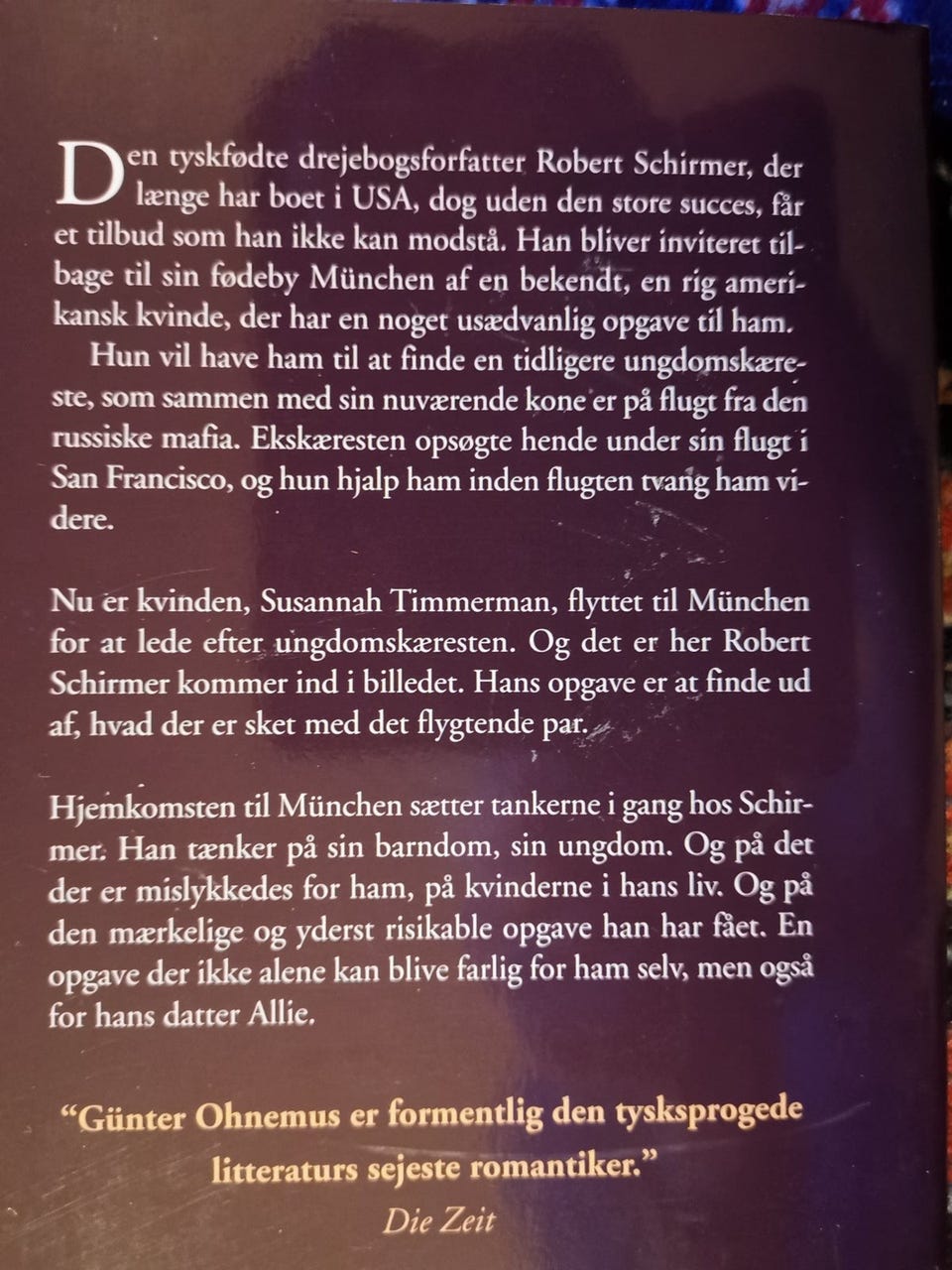 Den tyskfødte drejebogsforfatter Robert Schirmer, der længe har boet i USA, dog uden den store succes, får et tilbud som han ikke kan modstå. Han bliver inviteret tilbage til sin fødeby München af en bekendt, en rig amerikansk kvinde, der har en noget usædvanlig opgave til ham.

Hun vil have ham til at finde en tidligere ungdomskæreste, som sammen med sin nuværende kone er på flugt fra den russiske mafia. Ekskæresten opsøgte hende under sin flugt i San Francisco, og hun hjalp ham inden flugten tvang ham videre.

Nu er kvinden, Susannah Timmerman, flyttet til München for at lede efter ungdomskæresten. Og det er her Robert Schirmer kommer ind i billedet. Hans opgave er at finde ud af, hvad der er sket med det flygtende par.

Hjemkomsten til München sætter tankerne i gang hos Schirmer. Han tænker på sin barndom, sin ungdom. Og på det der er mislykkedes for ham, på kvinderne i hans liv. Og på den mærkelige og yderst risikable opgave han har fået. En opgave der ikke alene kan blive farlig for ham selv, men også for hans datter Allie.

"Günter Ohnemus er formentlig den tysksprogede litteraturs sejeste romantiker."
Die Zeit